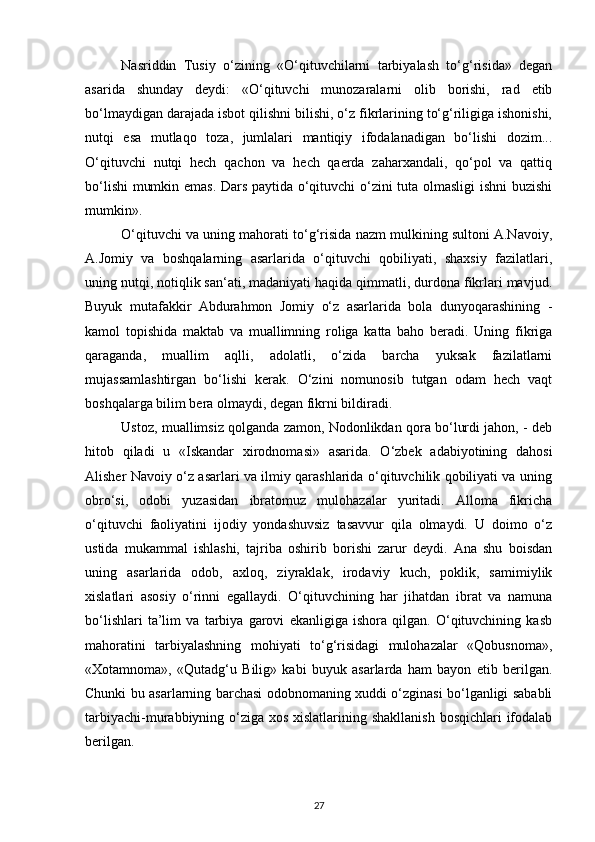 Nasriddin Tusiy o‘zining «O‘qituvchilarni tarbiyalash to‘g‘risida» degan asarida shunday deydi: «O‘qituvchi munozaralarni olib borishi, rad etib bo‘lmaydigan darajada isbot qilishni bilishi, o‘z fikrlarining to‘g‘riligiga ishonishi, nutqi esa mutlaqo toza, jumlalari mantiqiy ifodalanadigan bo‘lishi dozim... O‘qituvchi nutqi hech qachon va hech qaerda zaharxandali, qo‘pol va qattiq bo‘lishi mumkin emas. Dars paytida o‘qituvchi o‘zini tuta olmasligi ishni buzishi mumkin».

O‘qituvchi va uning mahorati to‘g‘risida nazm mulkining sultoni A.Navoiy, A.Jomiy va boshqalarning asarlarida o‘qituvchi qobiliyati, shaxsiy fazilatlari, uning nutqi, notiqlik san‘ati, madaniyati haqida qimmatli, durdona fikrlari mavjud. Buyuk mutafakkir Abdurahmon Jomiy o‘z asarlarida bola dunyoqarashining - kamol topishida maktab va muallimning roliga katta baho beradi. Uning fikriga qaraganda, muallim aqlli, adolatli, o‘zida barcha yuksak fazilatlarni mujassamlashtirgan bo‘lishi kerak. O‘zini nomunosib tutgan odam hech vaqt boshqalarga bilim bera olmaydi, degan fikrni bildiradi.

Ustoz, muallimsiz qolganda zamon, Nodonlikdan qora bo‘lurdi jahon, - deb hitob qiladi u «Iskandar xirodnomasi» asarida. O‘zbek adabiyotining dahosi Alisher Navoiy o‘z asarlari va ilmiy qarashlarida o‘qituvchilik qobiliyati va uning obro‘si, odobi yuzasidan ibratomuz mulohazalar yuritadi. Alloma fikricha o‘qituvchi faoliyatini ijodiy yondashuvsiz tasavvur qila olmaydi. U doimo o‘z ustida mukammal ishlashi, tajriba oshirib borishi zarur deydi. Ana shu boisdan uning asarlarida odob, axloq, ziyraklak, irodaviy kuch, poklik, samimiylik xislatlari asosiy o‘rinni egallaydi. O‘qituvchining har jihatdan ibrat va namuna bo‘lishlari ta’lim va tarbiya garovi ekanligiga ishora qilgan. O‘qituvchining kasb mahoratini tarbiyalashning mohiyati to‘g‘risidagi mulohazalar «Qobusnoma», «Xotamnoma», «Qutadg‘u Bilig» kabi buyuk asarlarda ham bayon etib berilgan. Chunki bu asarlarning barchasi odobnomaning xuddi o‘zginasi bo‘lganligi sababli tarbiyachi-murabbiyning o‘ziga xos xislatlarining shakllanish bosqichlari ifodalab berilgan.

27